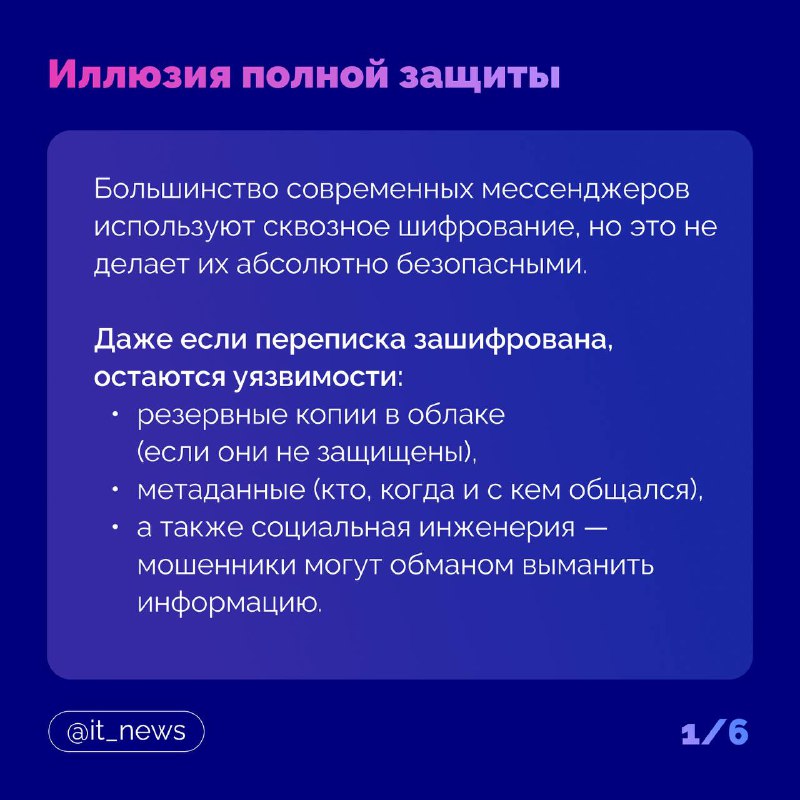 Иллюзия полной защиты

Большинство современных мессенджеров используют сквозное шифрование, но это не делает их абсолютно безопасными.

Даже если переписка зашифрована, остаются уязвимости:
• резервные копии в облаке (если они не защищены),
• метаданные (кто, когда и с кем общался),
• а также социальная инженерия — мошенники могут обманом выманить информацию.

@it_news

1/6